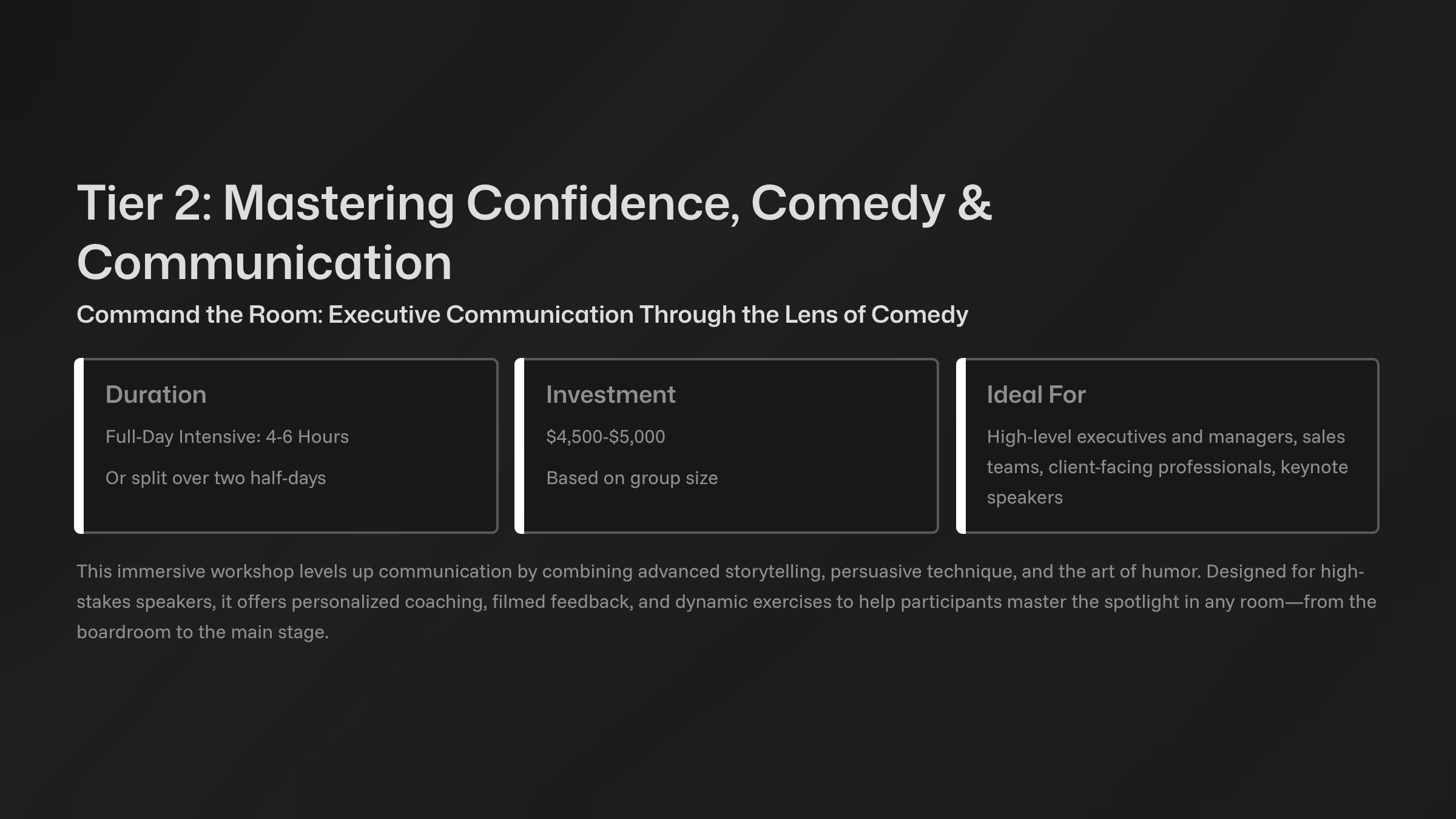 Tier 2: Mastering Confidence, Comedy & Communication

Command the Room: Executive Communication Through the Lens of Comedy

Duration

Full-Day Intensive: 4-6 Hours

Or split over two half-days

Investment

$4,500-$5,000

Based on group size

Ideal For

High-level executives and managers, sales teams, client-facing professionals, keynote speakers

This immersive workshop levels up communication by combining advanced storytelling, persuasive technique, and the art of humor. Designed for high-stakes speakers, it offers personalized coaching, filmed feedback, and dynamic exercises to help participants master the spotlight in any room—from the boardroom to the main stage.